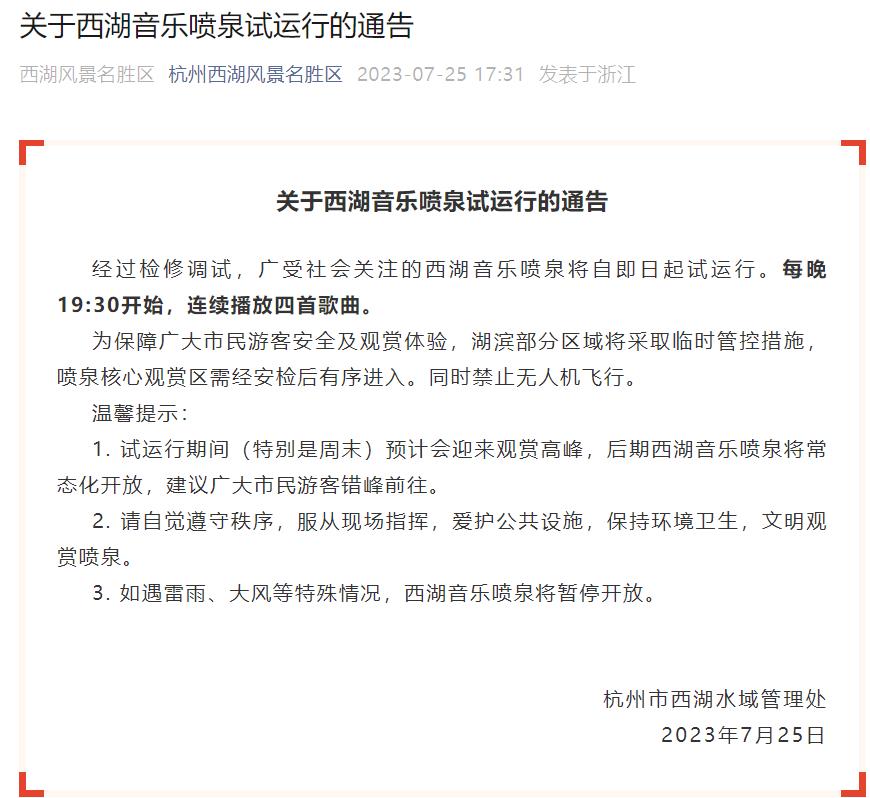 关于西湖音乐喷泉试运行的通告

西湖风景名胜区 杭州西湖风景名胜区 2023-07-25 17:31 发表于浙江

关于西湖音乐喷泉试运行的通告

经过检修调试，广受社会关注的西湖音乐喷泉将自即日起试运行。每晚19:30开始，连续播放四首歌曲。

为保障广大市民游客安全及观赏体验，湖滨部分区域将采取临时管控措施，喷泉核心观赏区需经安检后有序进入。同时禁止无人机飞行。

温馨提示：

1. 试运行期间（特别是周末）预计会迎来观赏高峰，后期西湖音乐喷泉将常态化开放，建议广大市民游客错峰前往。

2. 请自觉遵守秩序，服从现场指挥，爱护公共设施，保持环境卫生，文明观赏喷泉。

3. 如遇雷雨、大风等特殊情况，西湖音乐喷泉将暂停开放。

杭州市西湖水域管理处
2023年7月25日